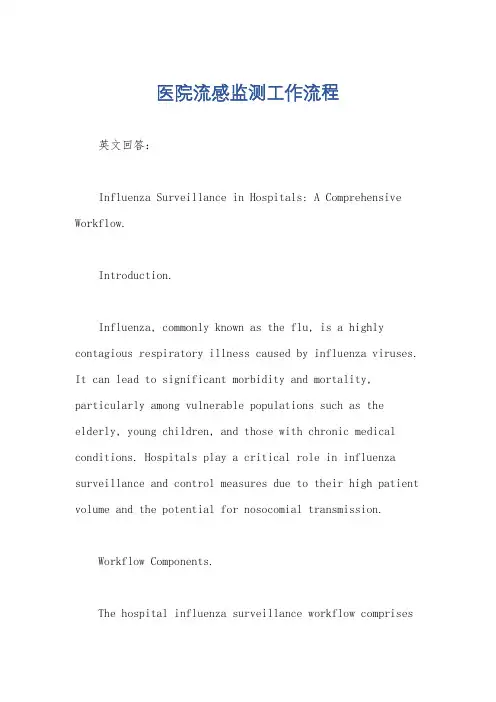 医院流感监测工作流程

英文回答:

Influenza Surveillance in Hospitals: A Comprehensive Workflow.

Introduction.

Influenza, commonly known as the flu, is a highly contagious respiratory illness caused by influenza viruses. It can lead to significant morbidity and mortality, particularly among vulnerable populations such as the elderly, young children, and those with chronic medical conditions. Hospitals play a critical role in influenza surveillance and control measures due to their high patient volume and the potential for nosocomial transmission.

Workflow Components.

The hospital influenza surveillance workflow comprises